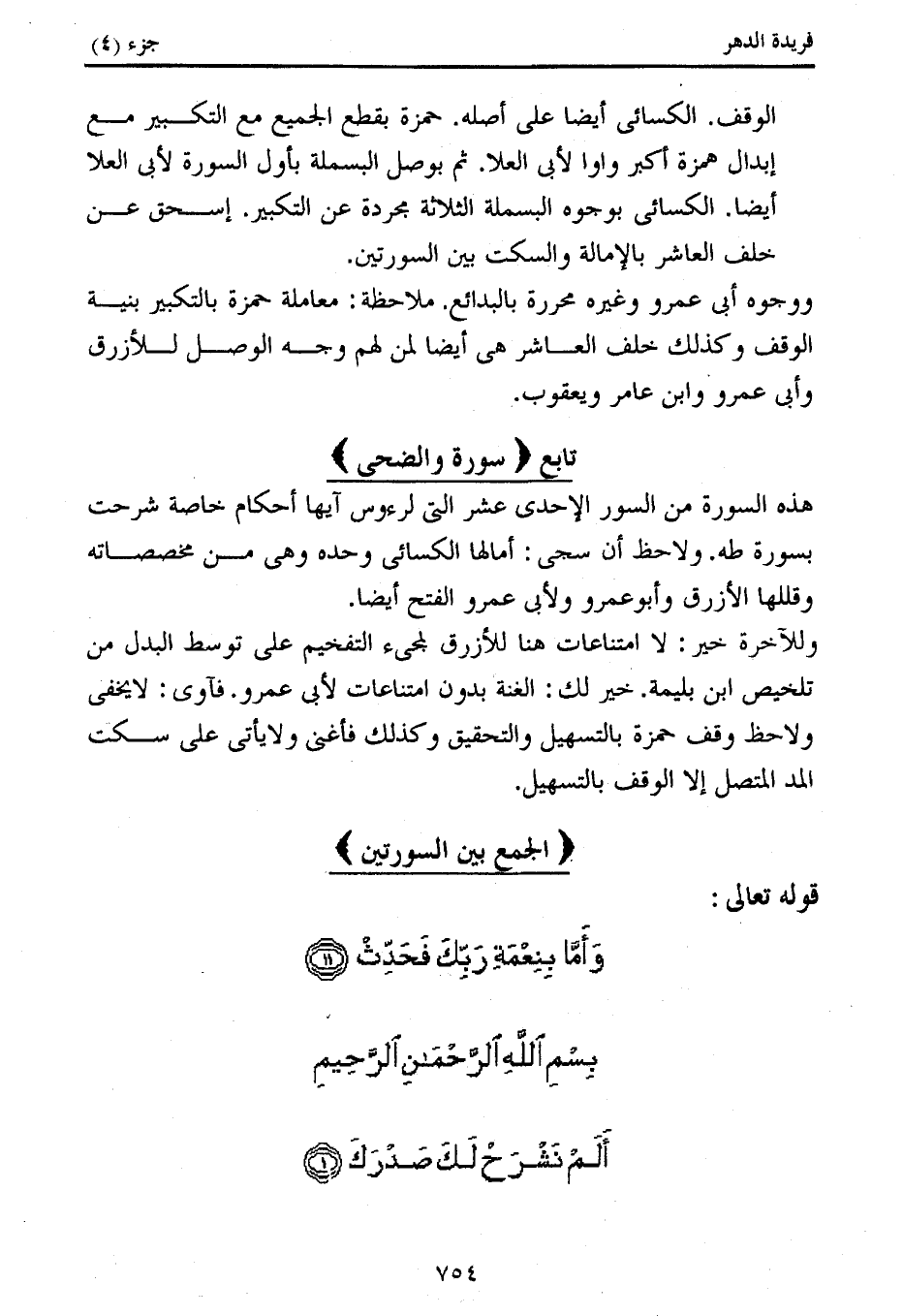 فريدة الدهر جزء (٤)

الوقف. الكسائى أيضا على أصله. حمزة بقطع الجميع مع التكبير مع إبدال همزة أكبر واوا لأبى العلا. ثم بوصل البسملة بأول السورة لأبى العلا أيضا. الكسائى بوجوه البسملة الثلاثة مجردة عن التكبير. إسحق عن خلف العاشر بالإمالة والسكت بين السورتين.

ووجوه أبى عمرو وغيره محررة بالبدائع. ملاحظة: معاملة حمزة بالتكبير بنية الوقف وكذلك خلف العاشر هى أيضا لمن لهم وجه الوصل للأزرق وأبى عمرو وابن عامر ويعقوب.

تابع ﴿ سورة والضحى ﴾

هذه السورة من السور الإحدى عشر التى لرءوس آيها أحكام خاصة شرحت بسورة طه. ولاحظ أن سجى: أمالها الكسائى وحده وهى من مخصصاته وقللها الأزرق وأبوعمرو ولأبى عمرو الفتح أيضا.

وللآخرة خير: لا امتناعات هنا للأزرق لمجىء التفخيم على توسط البدل من تلخيص ابن بليمة. خير لك: الغنة بدون امتناعات لأبى عمرو. فآوى: لايخفى ولاحظ وقف حمزة بالتسهيل والتحقيق وكذلك فأغنى ولايأتى على سكت المد المتصل إلا الوقف بالتسهيل.

﴿ الجمع بين السورتين ﴾

قوله تعالى:

وَأَمَّا بِنِعْمَةِ رَبِّكَ فَحَدِّثْ ﴿١١﴾

بِسْمِ ٱللَّهِ ٱلرَّحْمَٰنِ ٱلرَّحِيمِ

أَلَمْ نَشْرَحْ لَكَ صَدْرَكَ ﴿١﴾

٧٥٤